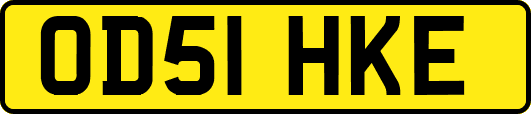 OD51 HKE